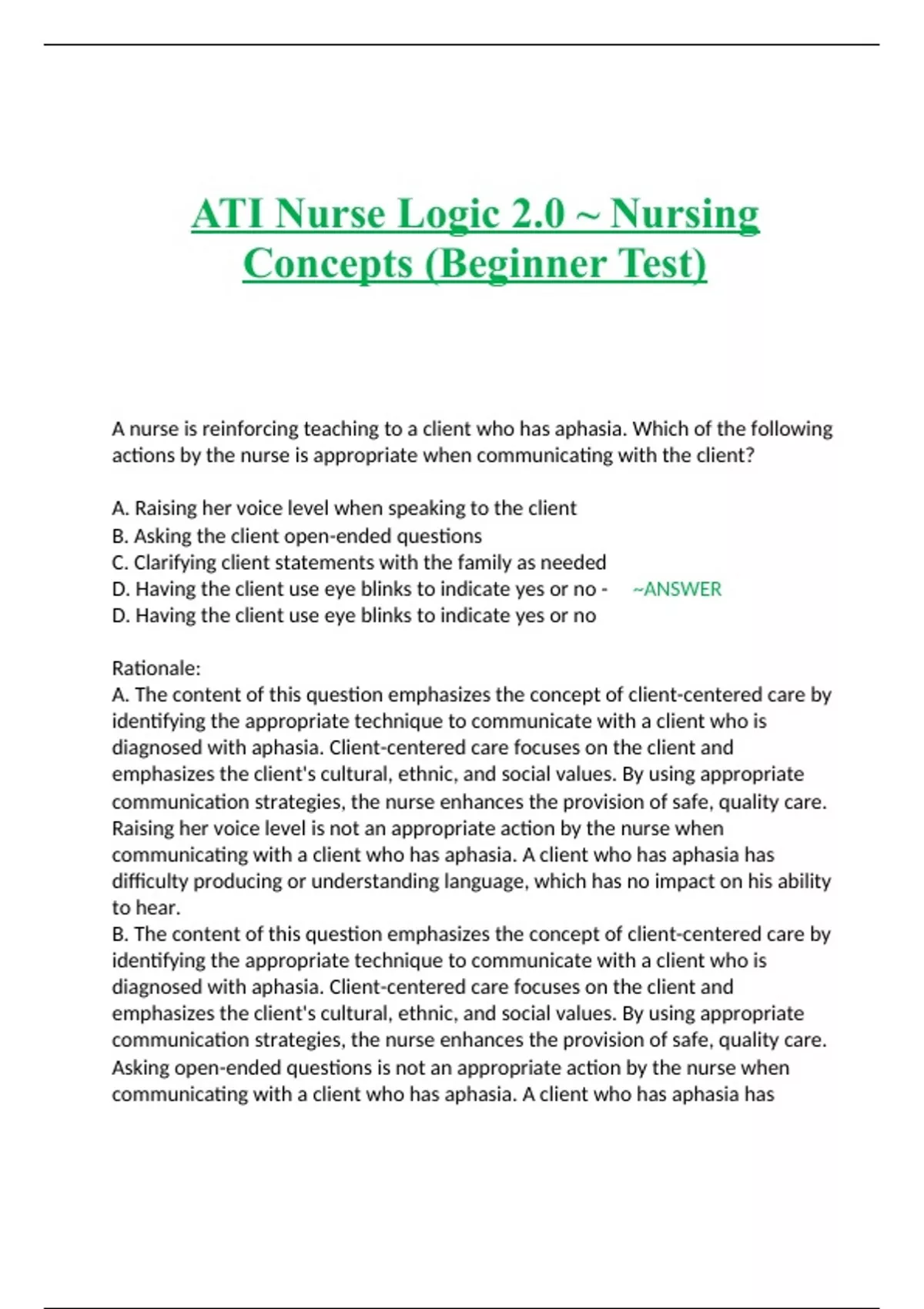 ATI Nurse Logic 2.0 ~ Nursing Concepts (Beginner Test)

A nurse is reinforcing teaching to a client who has aphasia. Which of the following actions by the nurse is appropriate when communicating with the client?

A. Raising her voice level when speaking to the client
B. Asking the client open-ended questions
C. Clarifying client statements with the family as needed
D. Having the client use eye blinks to indicate yes or no - ~ANSWER
D. Having the client use eye blinks to indicate yes or no

Rationale:
A. The content of this question emphasizes the concept of client-centered care by identifying the appropriate technique to communicate with a client who is diagnosed with aphasia. Client-centered care focuses on the client and emphasizes the client's cultural, ethnic, and social values. By using appropriate communication strategies, the nurse enhances the provision of safe, quality care. Raising her voice level is not an appropriate action by the nurse when communicating with a client who has aphasia. A client who has aphasia has difficulty producing or understanding language, which has no impact on his ability to hear.
B. The content of this question emphasizes the concept of client-centered care by identifying the appropriate technique to communicate with a client who is diagnosed with aphasia. Client-centered care focuses on the client and emphasizes the client's cultural, ethnic, and social values. By using appropriate communication strategies, the nurse enhances the provision of safe, quality care. Asking open-ended questions is not an appropriate action by the nurse when communicating with a client who has aphasia. A client who has aphasia has